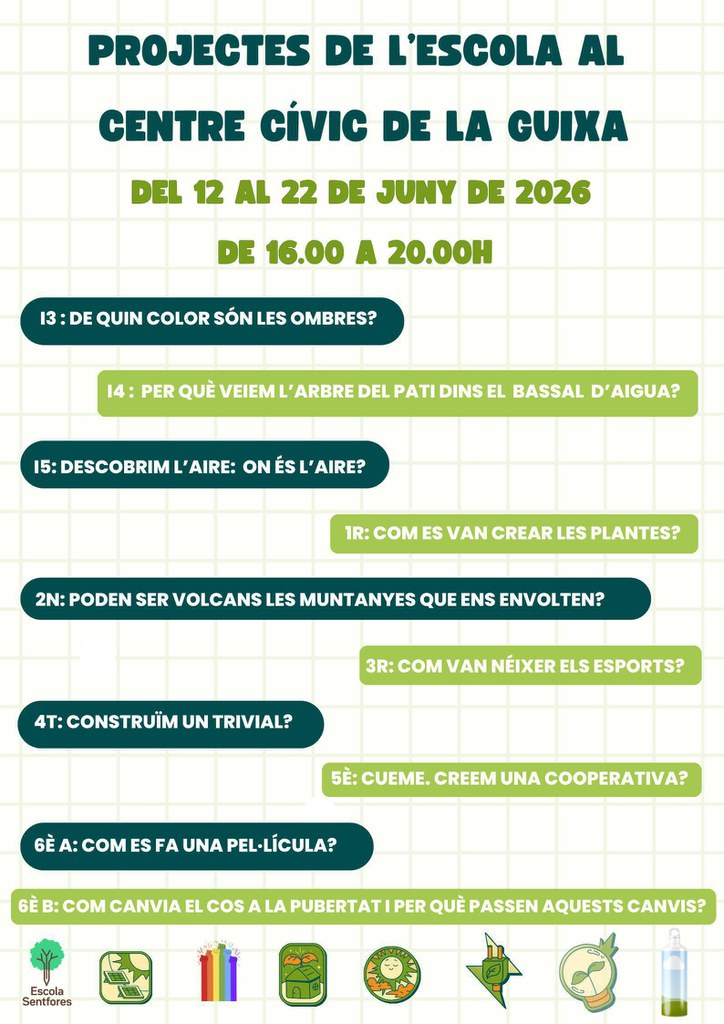 PROJECTES DE L'ESCOLA AL CENTRE CÍVIC DE LA GUIXA

DEL 12 AL 22 DE JUNY DE 2026

DE 16.00 A 20.00H

I3 : DE QUIN COLOR SÓN LES OMBRES?

I4 : PER QUÈ VEIEM L'ARBRE DEL PATI DINS EL BASSAL D'AIGUA?

I5: DESCOBRIM L'AIRE: ON ÉS L'AIRE?

1R: COM ES VAN CREAR LES PLANTES?

2N: PODEN SER VOLCANS LES MUNTANYES QUE ENS ENVOLTEN?

3R: COM VAN NÉIXER ELS ESPORTS?

4T: CONSTRUÏM UN TRIVIAL?

5È: CUEME. CREEM UNA COOPERATIVA?

6È A: COM ES FA UNA PEL·LÍCULA?

6È B: COM CANVIA EL COS A LA PUBERTAT I PER QUÈ PASSEN AQUESTS CANVIS?

Escola Sentfores